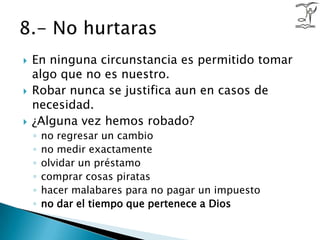 8.- No hurtaras

En ninguna circunstancia es permitido tomar algo que no es nuestro.
Robar nunca se justifica aun en casos de necesidad.
¿Alguna vez hemos robado?
no regresar un cambio
no medir exactamente
olvidar un préstamo
comprar cosas piratas
hacer malabares para no pagar un impuesto
no dar el tiempo que pertenece a Dios